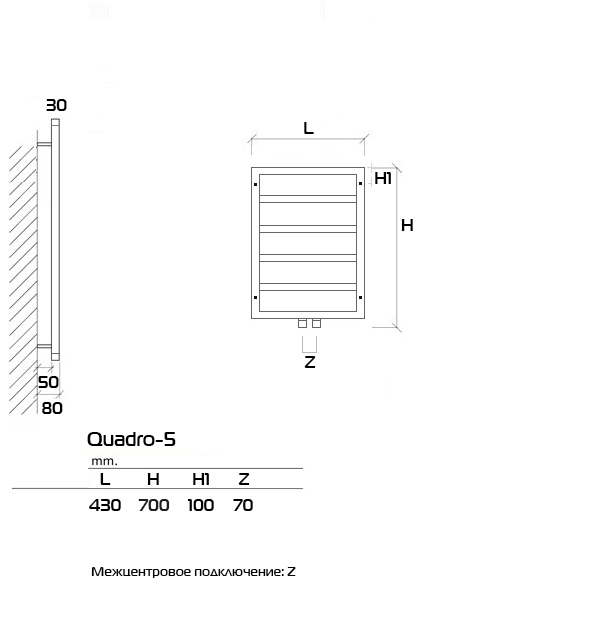 30

50

80

L

H1

H

Z

Quadro-5

mm.

| L | H | H1 | Z |
|---|---|---|---|
| 430 | 700 | 100 | 70 |

Межцентровое подключение: Z